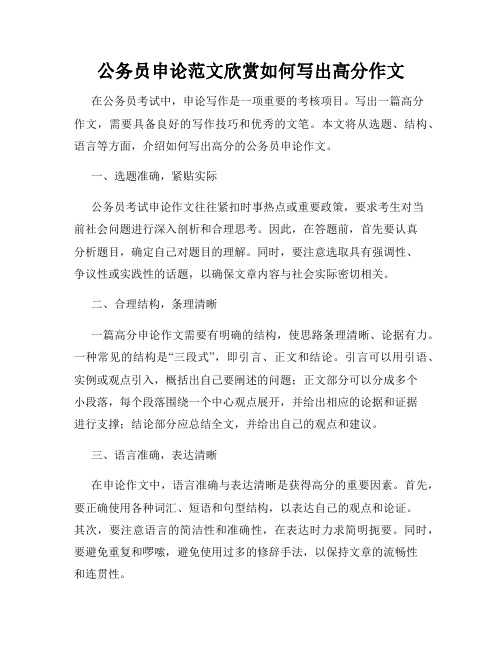 公务员申论范文欣赏如何写出高分作文

在公务员考试中，申论写作是一项重要的考核项目。写出一篇高分作文，需要具备良好的写作技巧和优秀的文笔。本文将从选题、结构、语言等方面，介绍如何写出高分的公务员申论作文。

一、选题准确，紧贴实际

公务员考试申论作文往往紧扣时事热点或重要政策，要求考生对当前社会问题进行深入剖析和合理思考。因此，在答题前，首先要认真分析题目，确定自己对题目的理解。同时，要注意选取具有强调性、争议性或实践性的话题，以确保文章内容与社会实际密切相关。

二、合理结构，条理清晰

一篇高分申论作文需要有明确的结构，使思路条理清晰、论据有力。一种常见的结构是“三段式”，即引言、正文和结论。引言可以用引语、实例或观点引入，概括出自己要阐述的问题；正文部分可以分成多个小段落，每个段落围绕一个中心观点展开，并给出相应的论据和证据进行支撑；结论部分应总结全文，并给出自己的观点和建议。

三、语言准确，表达清晰

在申论作文中，语言准确与表达清晰是获得高分的重要因素。首先，要正确使用各种词汇、短语和句型结构，以表达自己的观点和论证。其次，要注意语言的简洁性和准确性，在表达时力求简明扼要。同时，要避免重复和啰嗦，避免使用过多的修辞手法，以保持文章的流畅性和连贯性。